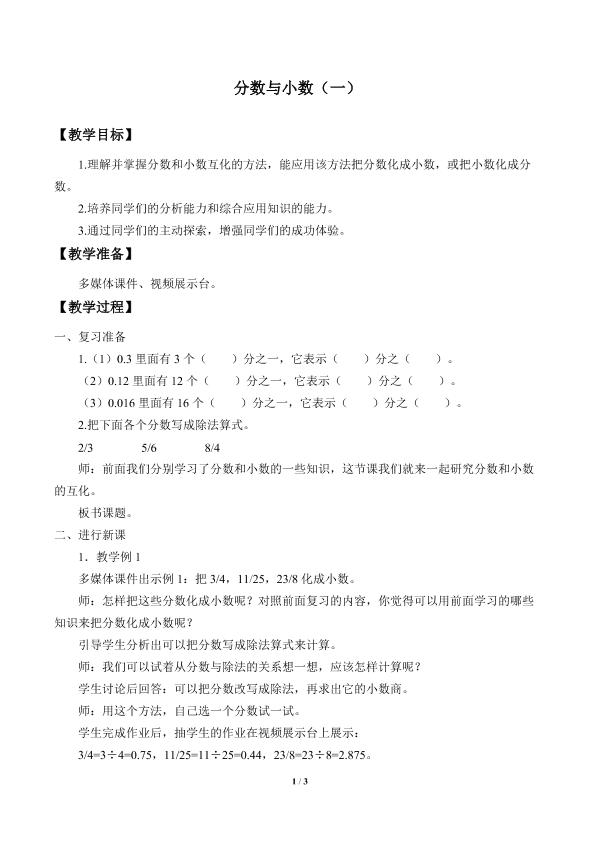 分数与小数（一）

【教学目标】

1.理解并掌握分数和小数互化的方法，能应用该方法把分数化成小数，或把小数化成分数。

2.培养同学们的分析能力和综合应用知识的能力。

3.通过同学们的主动探索，增强同学们的成功体验。

【教学准备】

多媒体课件、视频展示台。

【教学过程】

一、复习准备

1.（1）0.3 里面有 3 个（　　）分之一，它表示（　　）分之（　　）。

（2）0.12 里面有 12 个（　　）分之一，它表示（　　）分之（　　）。

（3）0.016 里面有 16 个（　　）分之一，它表示（　　）分之（　　）。

2.把下面各个分数写成除法算式。

2/3　　5/6　　8/4

师：前面我们分别学习了分数和小数的一些知识，这节课我们就来一起研究分数和小数的互化。

板书课题。

二、进行新课

1．教学例 1

多媒体课件出示例 1：把 3/4，11/25，23/8 化成小数。

师：怎样把这些分数化成小数呢？对照前面复习的内容，你觉得可以用前面学习的哪些知识来把分数化成小数呢？

引导学生分析出可以把分数写成除法算式来计算。

师：我们可以试着从分数与除法的关系想一想，应该怎样计算呢？

学生讨论后回答：可以把分数改写成除法，再求出它的小数商。

师：用这个方法，自己选一个分数试一试。

学生完成作业后，抽学生的作业在视频展示台上展示：

3/4=3÷4=0.75，11/25=11÷25=0.44，23/8=23÷8=2.875。

1 / 3